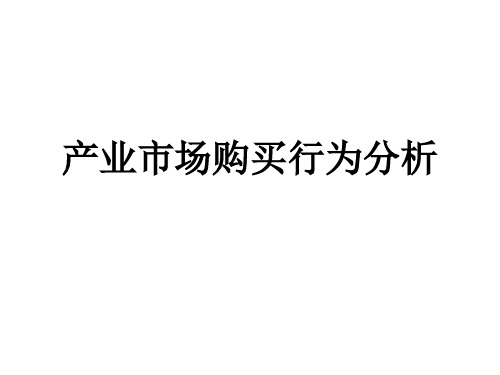 产业市场购买行为分析